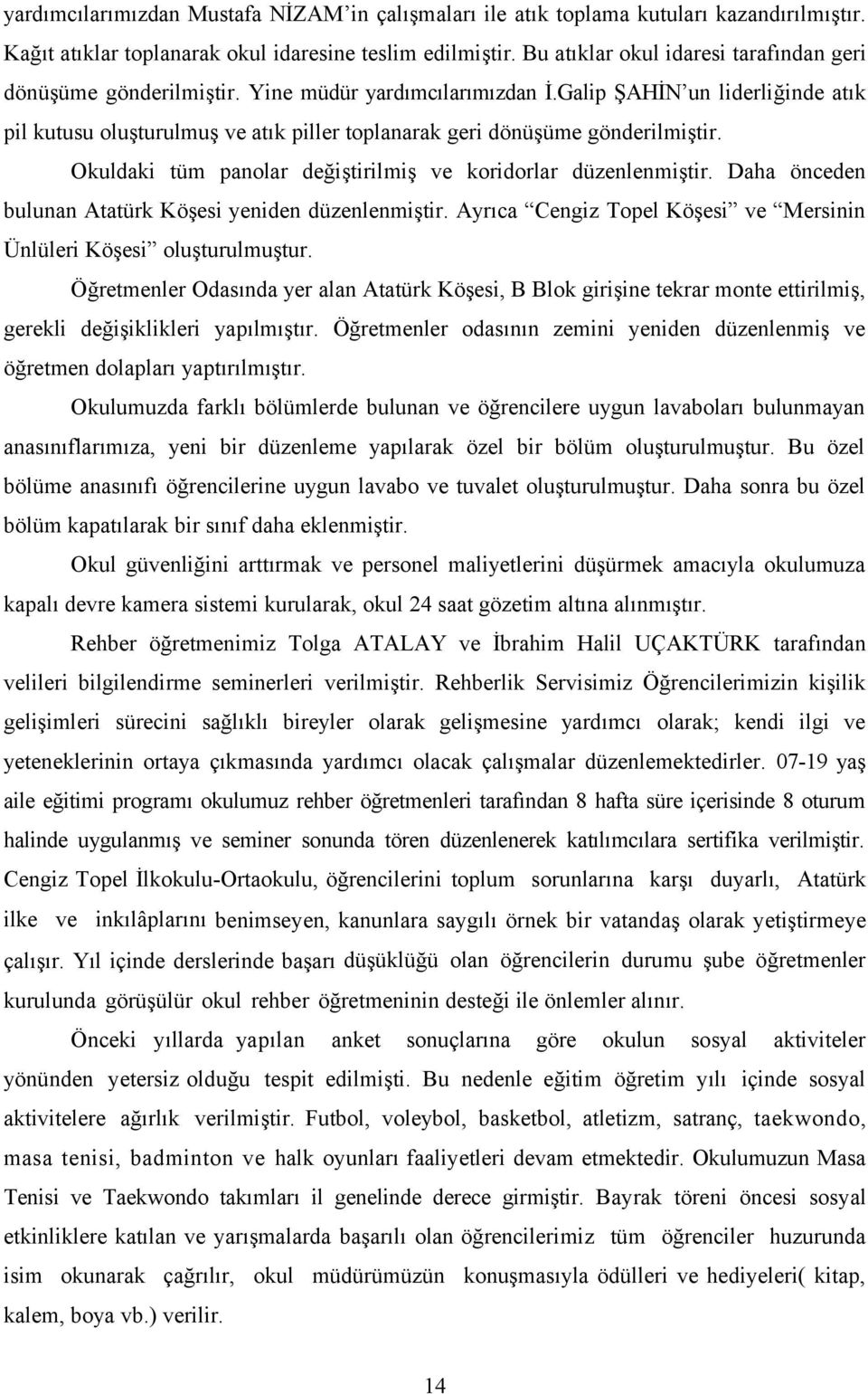 yardımcılarımızdan Mustafa NİZAM'in çalışmaları ile atık toplama kutuları kazandırılmıştır. Kağıt atıklar toplanarak okul idaresine teslim edilmiştir. Bu atıklar okul idaresi tarafından geri dönüşüme gönderilmiştir. Yine müdür yardımcılarımızdan İ.Galip ŞAHİN'un liderliğinde atık pil kutusu oluşturulmuş ve atık piller toplanarak geri dönüşüme gönderilmiştir.

Okuldaki tüm panolar değiştirilmiş ve koridorlar düzenlenmiştir. Daha önceden bulunan Atatürk Köşesi yeniden düzenlenmiştir. Ayrıca "Cengiz Topel Köşesi" ve "Mersinin Ünlüleri Köşesi" oluşturulmuştur.

Öğretmenler Odasında yer alan Atatürk Köşesi, B Blok girişine tekrar monte ettirilmiş, gerekli değişiklikleri yapılmıştır. Öğretmenler odasının zemini yeniden düzenlenmiş ve öğretmen dolapları yaptırılmıştır.

Okulumuzda farklı bölümlerde bulunan ve öğrencilere uygun lavaboları bulunmayan anasınıflarımıza, yeni bir düzenleme yapılarak özel bir bölüm oluşturulmuştur. Bu özel bölüme anasınıfı öğrencilerine uygun lavabo ve tuvalet oluşturulmuştur. Daha sonra bu özel bölüm kapatılarak bir sınıf daha eklenmiştir.

Okul güvenliğini arttırmak ve personel maliyetlerini düşürmek amacıyla okulumuza kapalı devre kamera sistemi kurularak, okul 24 saat gözetim altına alınmıştır.

Rehber öğretmenimiz Tolga ATALAY ve İbrahim Halil UÇAKTÜRK tarafından velileri bilgilendirme seminerleri verilmiştir. Rehberlik Servisimiz Öğrencilerimizin kişilik gelişimleri sürecini sağlıklı bireyler olarak gelişmesine yardımcı olarak; kendi ilgi ve yeteneklerinin ortaya çıkmasında yardımcı olacak çalışmalar düzenlemektedirler. 07-19 yaş aile eğitimi programı okulumuz rehber öğretmenleri tarafından 8 hafta süre içerisinde 8 oturum halinde uygulanmış ve seminer sonunda tören düzenlenerek katılımcılara sertifika verilmiştir. Cengiz Topel İlkokulu-Ortaokulu, öğrencilerini toplum sorunlarına karşı duyarlı, Atatürk ilke ve inkılâplarını benimseyen, kanunlara saygılı örnek bir vatandaş olarak yetiştirmeye çalışır. Yıl içinde derslerinde başarı düşüklüğü olan öğrencilerin durumu şube öğretmenler kurulunda görüşülür okul rehber öğretmeninin desteği ile önlemler alınır.

Önceki yıllarda yapılan anket sonuçlarına göre okulun sosyal aktiviteler yönünden yetersiz olduğu tespit edilmişti. Bu nedenle eğitim öğretim yılı içinde sosyal aktivitelere ağırlık verilmiştir. Futbol, voleybol, basketbol, atletizm, satranç, taekwondo, masa tenisi, badminton ve halk oyunları faaliyetleri devam etmektedir. Okulumuzun Masa Tenisi ve Taekwondo takımları il genelinde derece girmiştir. Bayrak töreni öncesi sosyal etkinliklere katılan ve yarışmalarda başarılı olan öğrencilerimiz tüm öğrenciler huzurunda isim okunarak çağrılır, okul müdürümüzün konuşmasıyla ödülleri ve hediyeleri( kitap, kalem, boya vb.) verilir.

14